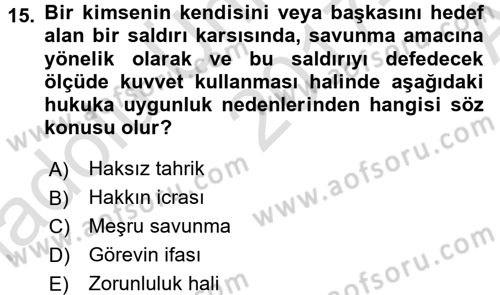 15. Bir kimsenin kendisini veya başkasını hedef alan bir saldırı karsısında, savunma amacına yönelik olarak ve bu saldırıyı defedecek ölçüde kuvvet kullanması halinde aşağıdaki hukuka uygunluk nedenlerinden hangisi söz konusu olur?

A) Haksız tahrik
B) Hakkın icrası
C) Meşru savunma
D) Görevin ifası
E) Zorunluluk hali

www.aofsoru.com